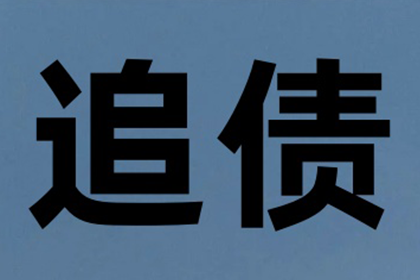 追债